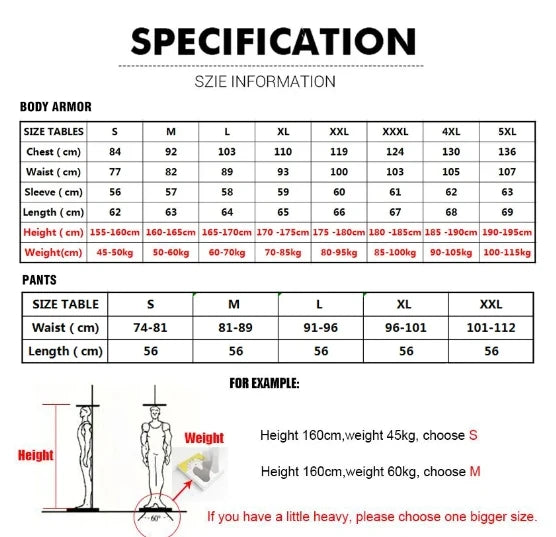 SPECIFICATION

SZIE INFORMATION

BODY ARMOR

| SIZE TABLES | S | M | L | XL | XXL | XXXL | 4XL | 5XL |
|---|---|---|---|---|---|---|---|---|
| Chest ( cm) | 84 | 92 | 103 | 110 | 119 | 124 | 130 | 136 |
| Waist ( cm) | 77 | 82 | 89 | 93 | 100 | 103 | 105 | 107 |
| Sleeve ( cm) | 56 | 57 | 58 | 59 | 60 | 61 | 62 | 63 |
| Length ( cm) | 62 | 63 | 64 | 65 | 66 | 67 | 68 | 69 |
| Height ( cm) | 155-160cm | 160-165cm | 165-170cm | 170 -175cm | 175 -180cm | 180 -185cm | 185 -190cm | 190-195cm |
| Weight(cm) | 45-50kg | 50-60kg | 60-70kg | 70-85kg | 80-95kg | 85-100kg | 90-105kg | 100-115kg |

PANTS

| SIZE TABLE | S | M | L | XL | XXL |
|---|---|---|---|---|---|
| Waist ( cm) | 74-81 | 81-89 | 91-96 | 96-101 | 101-112 |
| Length ( cm) | 56 | 56 | 56 | 56 | 56 |

FOR EXAMPLE:

Height

Weight

60°

Height 160cm,weight 45kg, choose S

Height 160cm,weight 60kg, choose M

If you have a little heavy, please choose one bigger size.